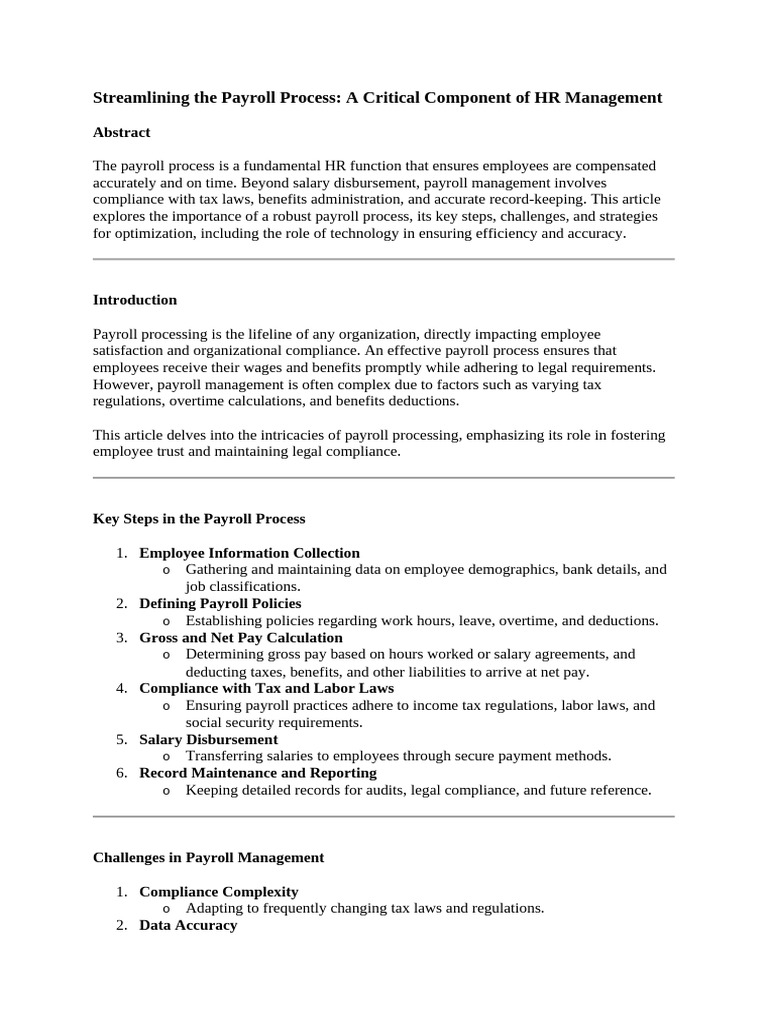 Streamlining the Payroll Process: A Critical Component of HR Management

Abstract

The payroll process is a fundamental HR function that ensures employees are compensated accurately and on time. Beyond salary disbursement, payroll management involves compliance with tax laws, benefits administration, and accurate record-keeping. This article explores the importance of a robust payroll process, its key steps, challenges, and strategies for optimization, including the role of technology in ensuring efficiency and accuracy.

Introduction

Payroll processing is the lifeline of any organization, directly impacting employee satisfaction and organizational compliance. An effective payroll process ensures that employees receive their wages and benefits promptly while adhering to legal requirements. However, payroll management is often complex due to factors such as varying tax regulations, overtime calculations, and benefits deductions.

This article delves into the intricacies of payroll processing, emphasizing its role in fostering employee trust and maintaining legal compliance.

Key Steps in the Payroll Process

1. Employee Information Collection
   o Gathering and maintaining data on employee demographics, bank details, and job classifications.
2. Defining Payroll Policies
   o Establishing policies regarding work hours, leave, overtime, and deductions.
3. Gross and Net Pay Calculation
   o Determining gross pay based on hours worked or salary agreements, and deducting taxes, benefits, and other liabilities to arrive at net pay.
4. Compliance with Tax and Labor Laws
   o Ensuring payroll practices adhere to income tax regulations, labor laws, and social security requirements.
5. Salary Disbursement
   o Transferring salaries to employees through secure payment methods.
6. Record Maintenance and Reporting
   o Keeping detailed records for audits, legal compliance, and future reference.

Challenges in Payroll Management

1. Compliance Complexity
   o Adapting to frequently changing tax laws and regulations.
2. Data Accuracy